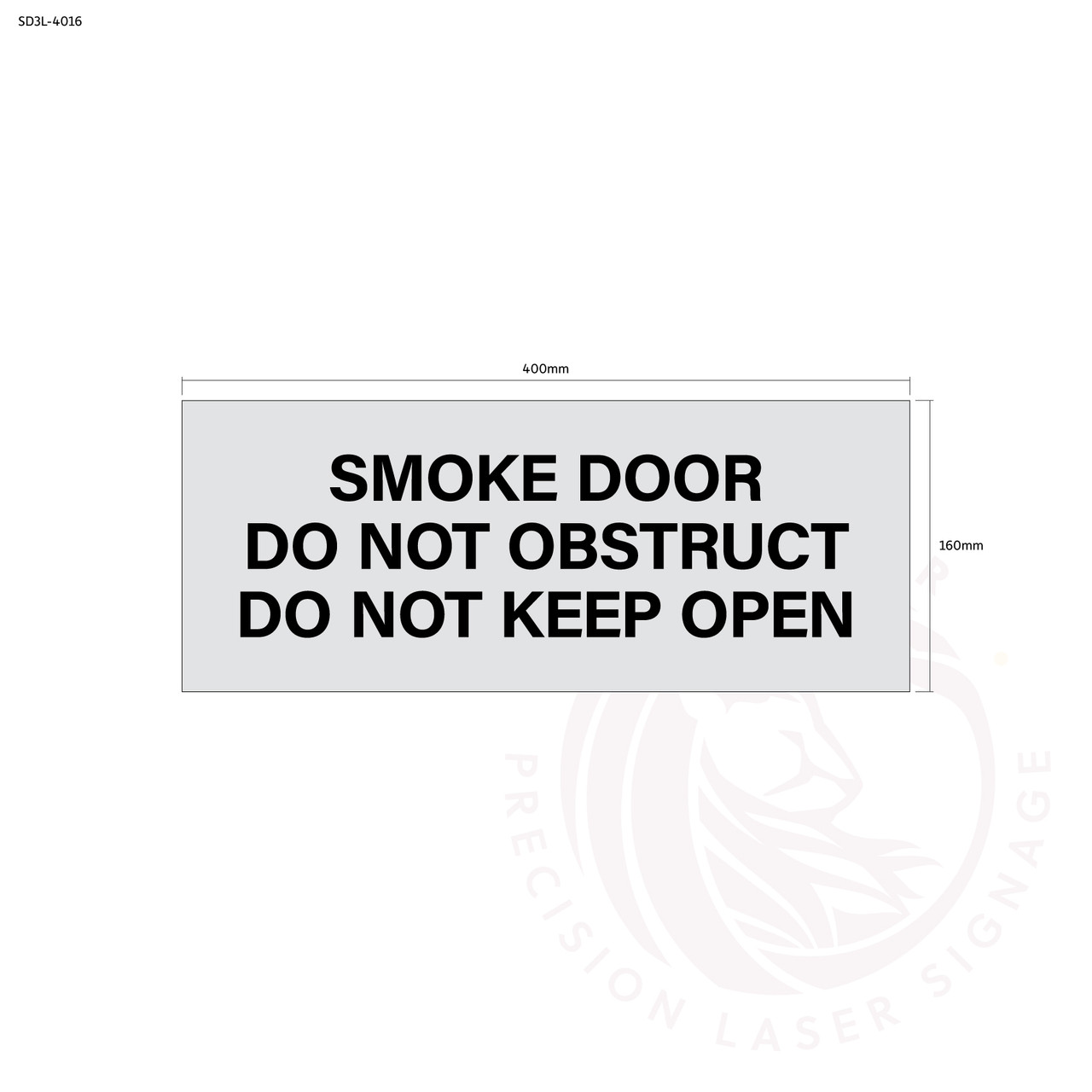 SD3L-4016

400mm

SMOKE DOOR
DO NOT OBSTRUCT
DO NOT KEEP OPEN

160mm

PRECISION LASER SIGNAGE